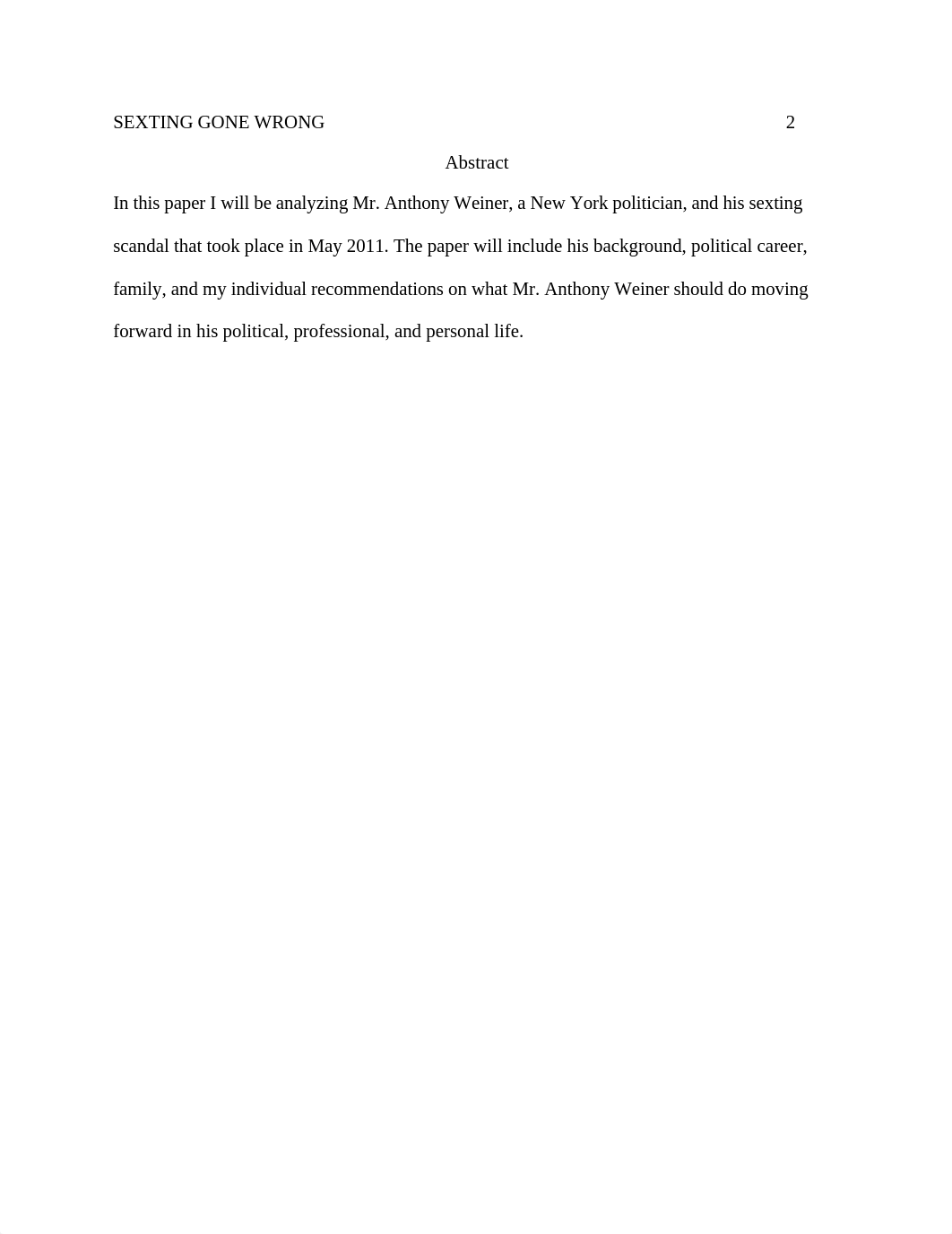 SEXTING GONE WRONG 2

Abstract

In this paper I will be analyzing Mr. Anthony Weiner, a New York politician, and his sexting scandal that took place in May 2011. The paper will include his background, political career, family, and my individual recommendations on what Mr. Anthony Weiner should do moving forward in his political, professional, and personal life.